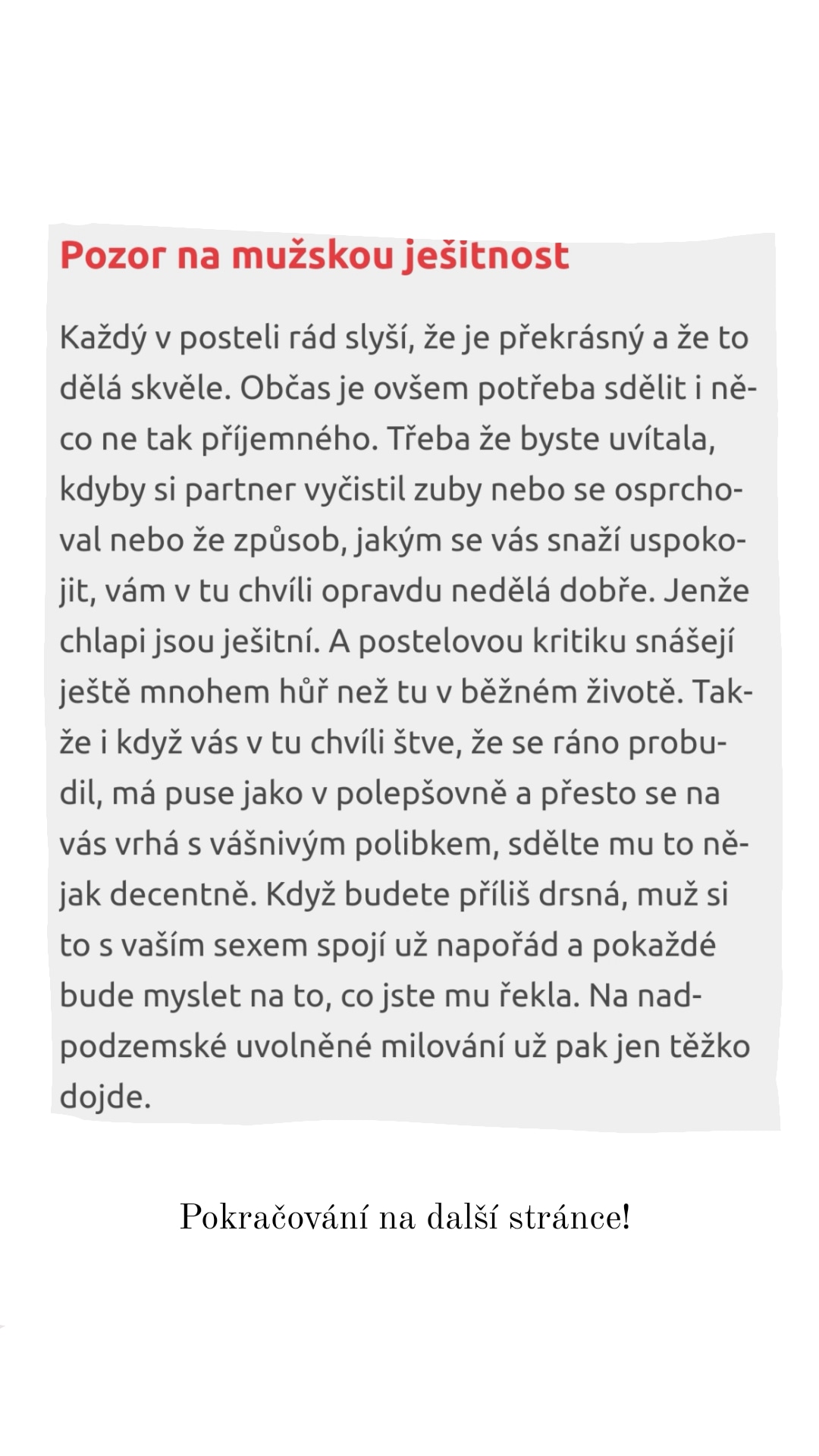 Pozor na mužskou ješitnost

Každý v posteli rád slyší, že je překrásný a že to dělá skvěle. Občas je ovšem potřeba sdělit i něco ne tak příjemného. Třeba že byste uvítala, kdyby si partner vyčistil zuby nebo se osprchoval nebo že způsob, jakým se vás snaží uspokojit, vám v tu chvíli opravdu nedělá dobře. Jenže chlapi jsou ješitní. A postelovou kritiku snášejí ještě mnohem hůř než tu v běžném životě. Takže i když vás v tu chvíli štve, že se ráno probudil, má puse jako v polepšovně a přesto se na vás vrhá s vášnivým polibkem, sdělte mu to nějak decentně. Když budete příliš drsná, muž si to s vaším sexem spojí už napořád a pokaždé bude myslet na to, co jste mu řekla. Na nadpodzemské uvolněné milování už pak jen těžko dojde.

Pokračování na další stránce!